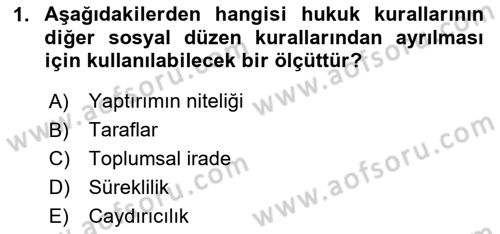 1. Aşağıdakilerden hangisi hukuk kurallarının diğer sosyal düzen kurallarından ayrılması için kullanılabilecek bir ölçüttür?

A) Yaptırımın niteliği
B) Taraflar
C) Toplumsal irade
D) Süreklilik
E) Caydırıcılık

www.aofsoru.com
www.aofsoru.com
www.aofsoru.com
www.aofsoru.com